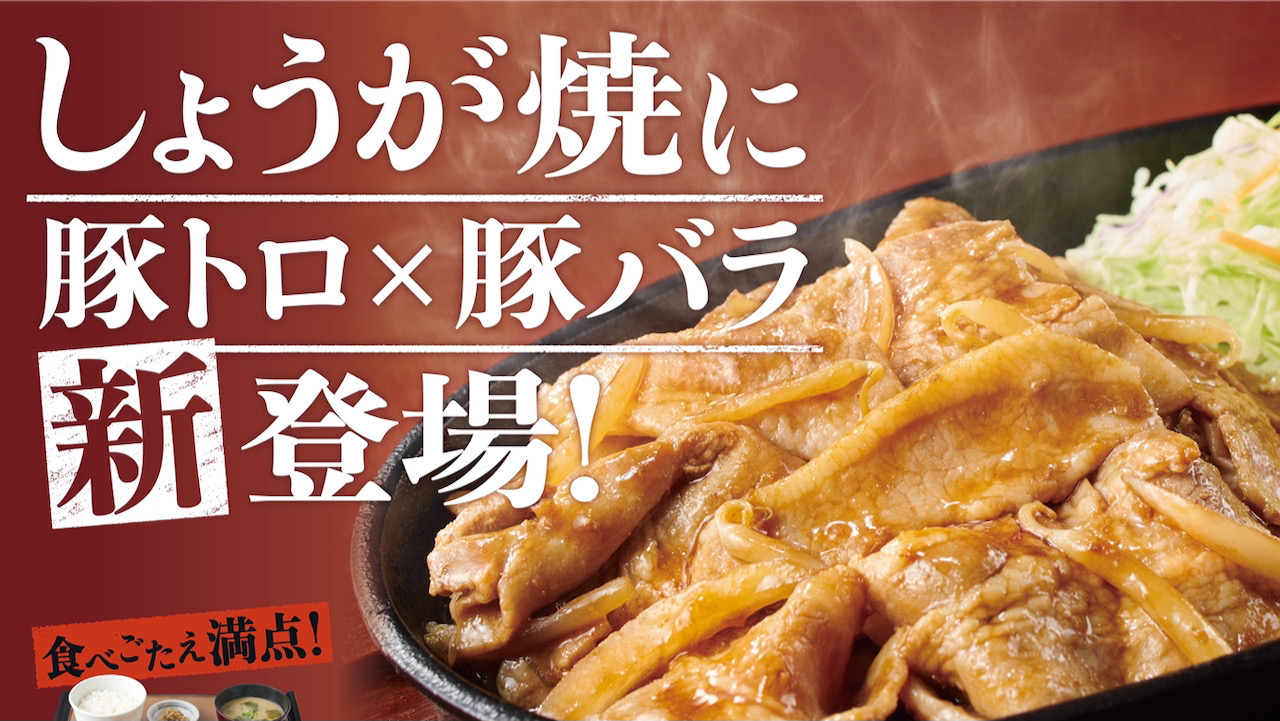 しょうが焼に
豚トロ×豚バラ
新登場!

食べごたえ満点!